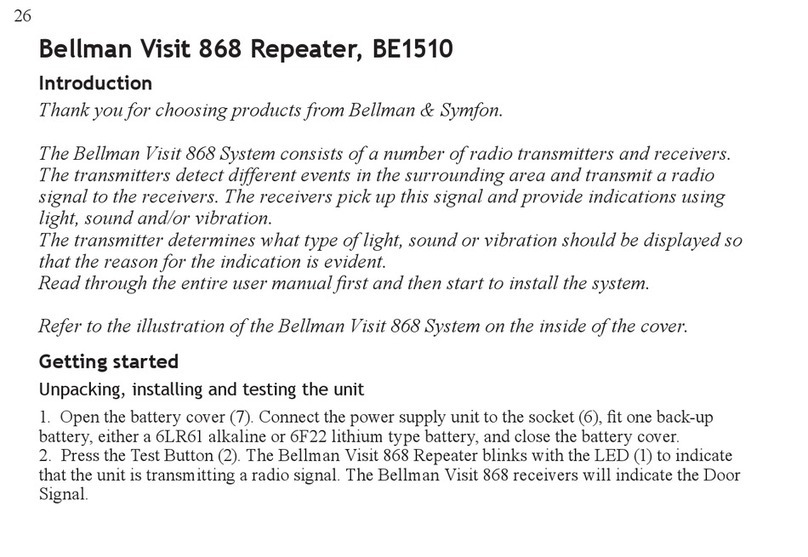 26

Bellman Visit 868 Repeater, BE1510

Introduction

Thank you for choosing products from Bellman & Symfon.

The Bellman Visit 868 System consists of a number of radio transmitters and receivers. The transmitters detect different events in the surrounding area and transmit a radio signal to the receivers. The receivers pick up this signal and provide indications using light, sound and/or vibration.
The transmitter determines what type of light, sound or vibration should be displayed so that the reason for the indication is evident.
Read through the entire user manual first and then start to install the system.

Refer to the illustration of the Bellman Visit 868 System on the inside of the cover.

Getting started

Unpacking, installing and testing the unit

1. Open the battery cover (7). Connect the power supply unit to the socket (6), fit one back-up battery, either a 6LR61 alkaline or 6F22 lithium type battery, and close the battery cover.
2. Press the Test Button (2). The Bellman Visit 868 Repeater blinks with the LED (1) to indicate that the unit is transmitting a radio signal. The Bellman Visit 868 receivers will indicate the Door Signal.